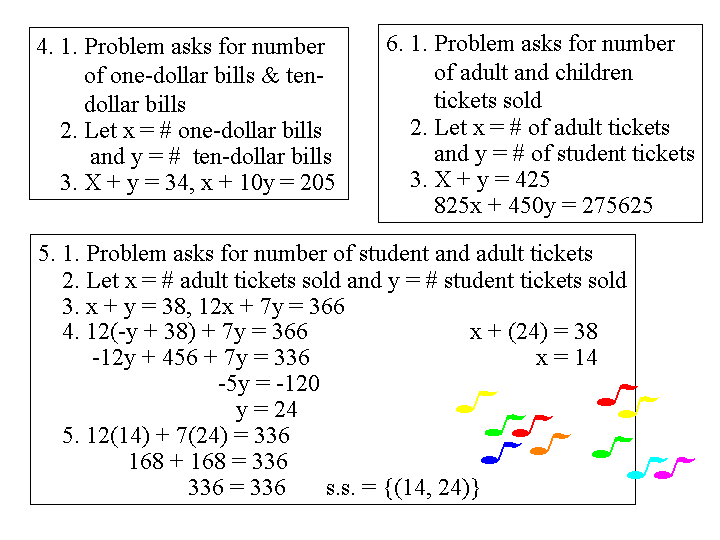 4. 1. Problem asks for number of one-dollar bills & ten-dollar bills
2. Let x = # one-dollar bills and y = # ten-dollar bills
3. X + y = 34, x + 10y = 205

6. 1. Problem asks for number of adult and children tickets sold
2. Let x = # of adult tickets and y = # of student tickets
3. X + y = 425
825x + 450y = 275625

5. 1. Problem asks for number of student and adult tickets
2. Let x = # adult tickets sold and y = # student tickets sold
3. x + y = 38, 12x + 7y = 366
4. 12(-y + 38) + 7y = 366
-12y + 456 + 7y = 336
-5y = -120
y = 24
x + (24) = 38
x = 14
5. 12(14) + 7(24) = 336
168 + 168 = 336
336 = 336 s.s. = {(14, 24)}